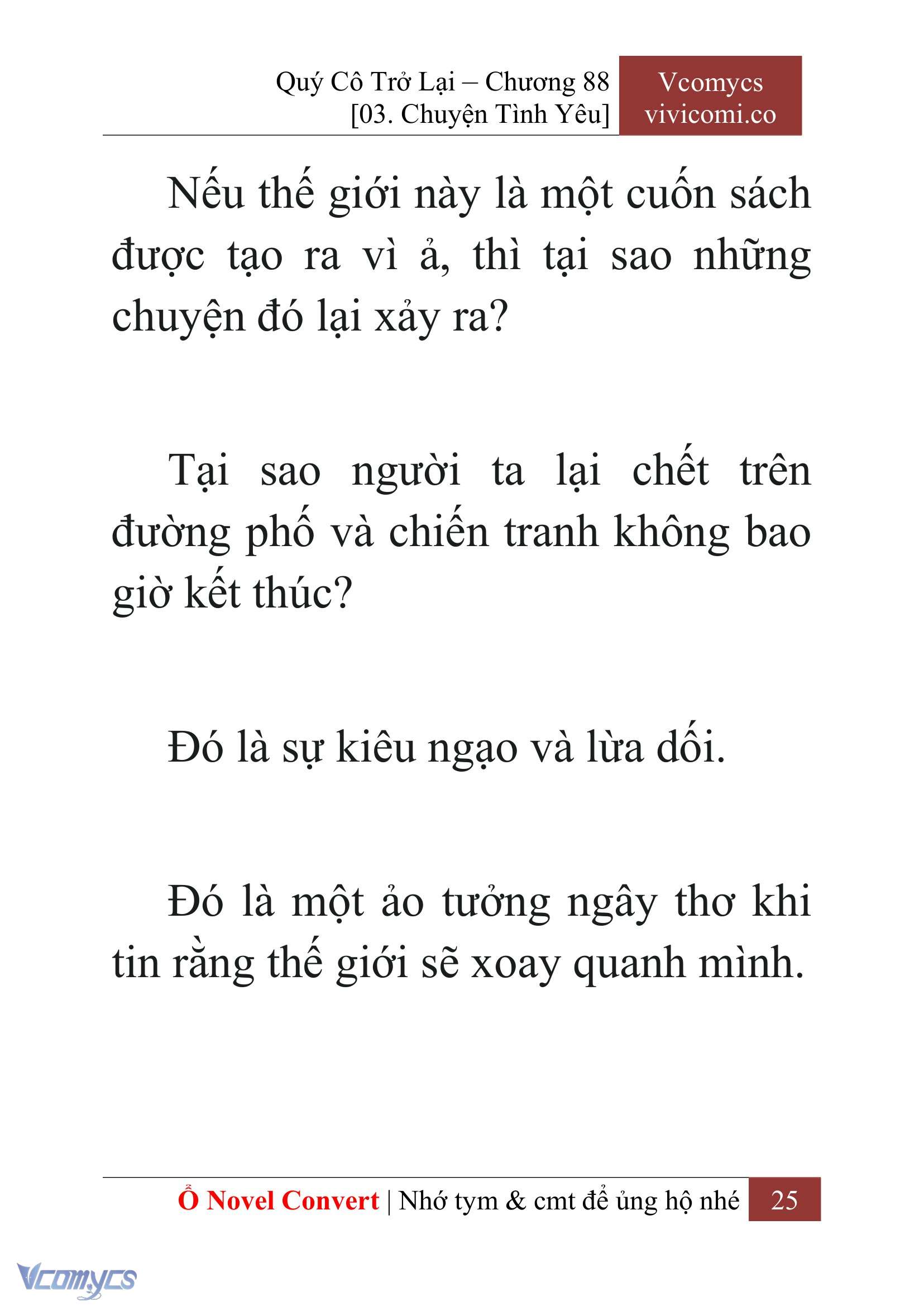 Quý Cô Trở Lại – Chương 88
[03. Chuyện Tình Yêu]

Vcomycs
vivicomi.co

Nếu thế giới này là một cuốn sách được tạo ra vì ả, thì tại sao những chuyện đó lại xảy ra?

Tại sao người ta lại chết trên đường phố và chiến tranh không bao giờ kết thúc?

Đó là sự kiêu ngạo và lừa dối.

Đó là một ảo tưởng ngây thơ khi tin rằng thế giới sẽ xoay quanh mình.

Ổ Novel Convert | Nhớ tym & cmt để ủng hộ nhé 25

Vcomycs